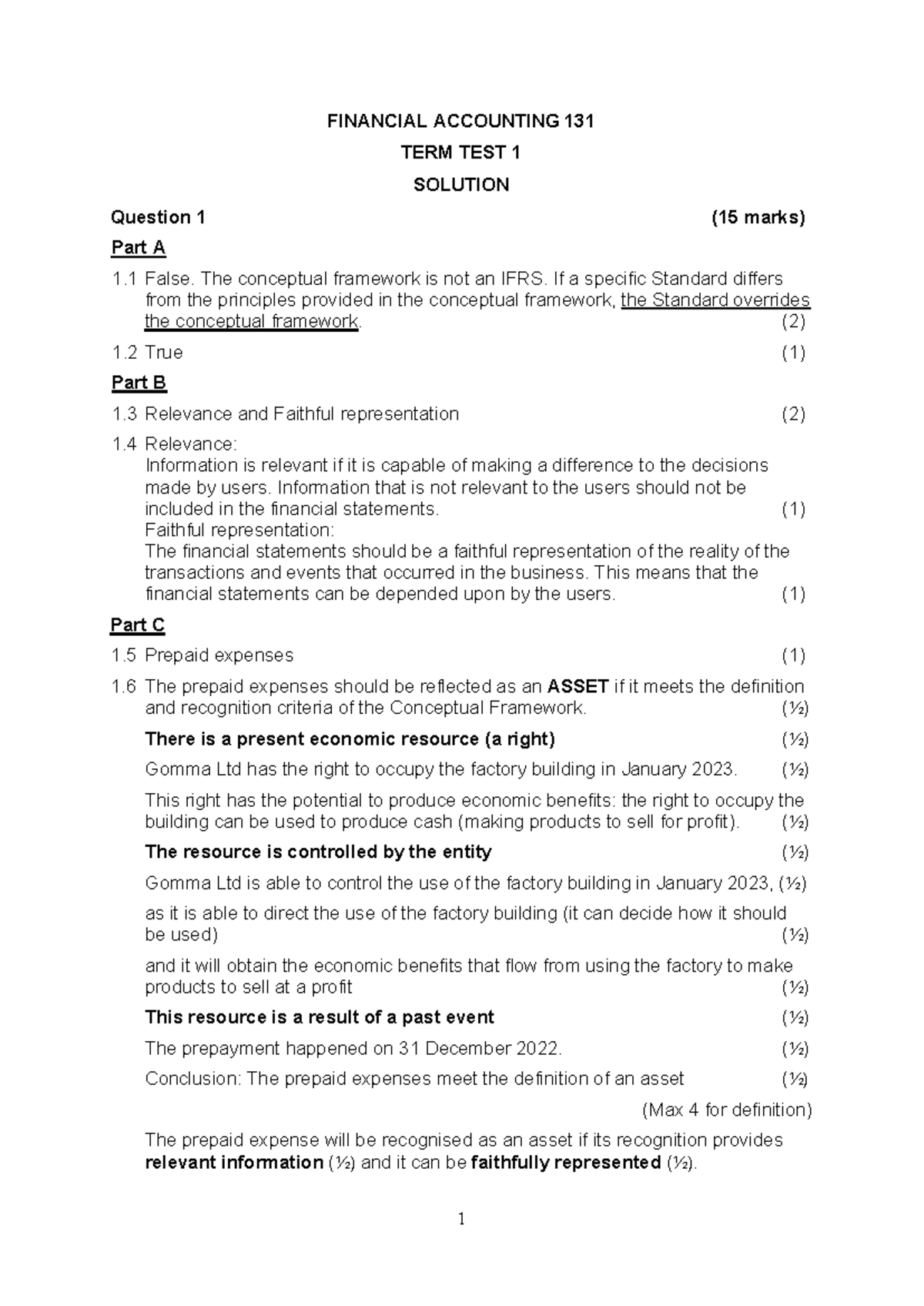 FINANCIAL ACCOUNTING 131

TERM TEST 1

SOLUTION

Question 1 (15 marks)

Part A

1.1 False. The conceptual framework is not an IFRS. If a specific Standard differs from the principles provided in the conceptual framework, the Standard overrides the conceptual framework. (2)

1.2 True (1)

Part B

1.3 Relevance and Faithful representation (2)

1.4 Relevance:
Information is relevant if it is capable of making a difference to the decisions made by users. Information that is not relevant to the users should not be included in the financial statements. (1)
Faithful representation:
The financial statements should be a faithful representation of the reality of the transactions and events that occurred in the business. This means that the financial statements can be depended upon by the users. (1)

Part C

1.5 Prepaid expenses (1)

1.6 The prepaid expenses should be reflected as an ASSET if it meets the definition and recognition criteria of the Conceptual Framework. (½)

There is a present economic resource (a right) (½)

Gomma Ltd has the right to occupy the factory building in January 2023. (½)

This right has the potential to produce economic benefits: the right to occupy the building can be used to produce cash (making products to sell for profit). (½)

The resource is controlled by the entity (½)

Gomma Ltd is able to control the use of the factory building in January 2023, (½)

as it is able to direct the use of the factory building (it can decide how it should be used) (½)

and it will obtain the economic benefits that flow from using the factory to make products to sell at a profit (½)

This resource is a result of a past event (½)

The prepayment happened on 31 December 2022. (½)

Conclusion: The prepaid expenses meet the definition of an asset (½)

(Max 4 for definition)

The prepaid expense will be recognised as an asset if its recognition provides relevant information (½) and it can be faithfully represented (½).

1